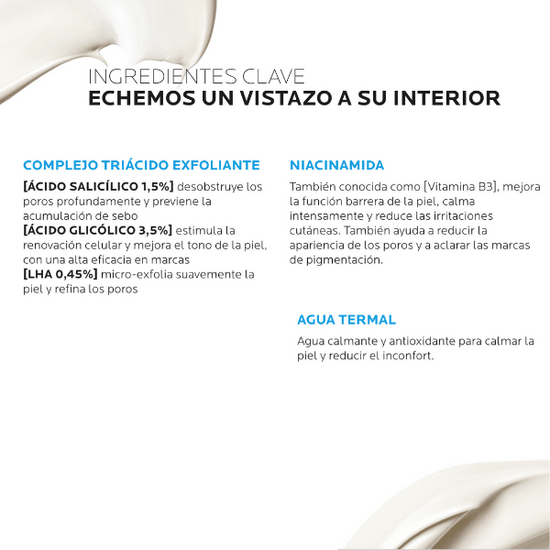 INGREDIENTES CLAVE
ECHEMOS UN VISTAZO A SU INTERIOR

COMPLEJO TRIÁCIDO EXFOLIANTE

[ÁCIDO SALICÍLICO 1,5%] desobstruye los poros profundamente y previene la acumulación de sebo
[ÁCIDO GLICÓLICO 3,5%] estimula la renovación celular y mejora el tono de la piel, con una alta eficacia en marcas
[LHA 0,45%] micro-exfolia suavemente la piel y refina los poros

NIACINAMIDA

También conocida como [Vitamina B3], mejora la función barrera de la piel, calma intensamente y reduce las irritaciones cutáneas. También ayuda a reducir la apariencia de los poros y a aclarar las marcas de pigmentación.

AGUA TERMAL

Agua calmante y antioxidante para calmar la piel y reducir el inconfort.